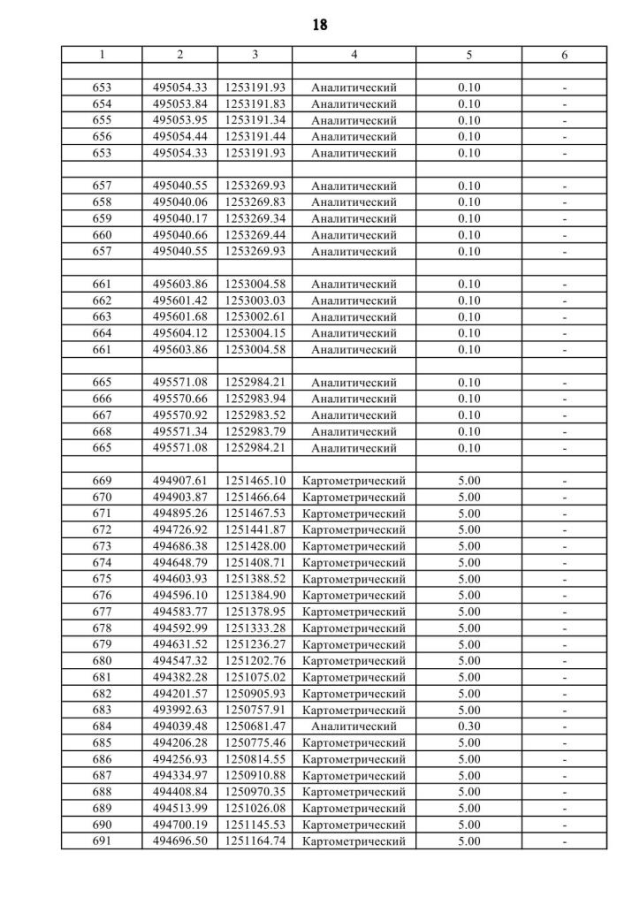 18

| 1 | 2 | 3 | 4 | 5 | 6 |
|---|---|---|---|---|---|
| | | | | | |
| 653 | 495054.33 | 1253191.93 | Аналитический | 0.10 | - |
| 654 | 495053.84 | 1253191.83 | Аналитический | 0.10 | - |
| 655 | 495053.95 | 1253191.34 | Аналитический | 0.10 | - |
| 656 | 495054.44 | 1253191.44 | Аналитический | 0.10 | - |
| 653 | 495054.33 | 1253191.93 | Аналитический | 0.10 | - |
| | | | | | |
| 657 | 495040.55 | 1253269.93 | Аналитический | 0.10 | - |
| 658 | 495040.06 | 1253269.83 | Аналитический | 0.10 | - |
| 659 | 495040.17 | 1253269.34 | Аналитический | 0.10 | - |
| 660 | 495040.66 | 1253269.44 | Аналитический | 0.10 | - |
| 657 | 495040.55 | 1253269.93 | Аналитический | 0.10 | - |
| | | | | | |
| 661 | 495603.86 | 1253004.58 | Аналитический | 0.10 | - |
| 662 | 495601.42 | 1253003.03 | Аналитический | 0.10 | - |
| 663 | 495601.68 | 1253002.61 | Аналитический | 0.10 | - |
| 664 | 495604.12 | 1253004.15 | Аналитический | 0.10 | - |
| 661 | 495603.86 | 1253004.58 | Аналитический | 0.10 | - |
| | | | | | |
| 665 | 495571.08 | 1252984.21 | Аналитический | 0.10 | - |
| 666 | 495570.66 | 1252983.94 | Аналитический | 0.10 | - |
| 667 | 495570.92 | 1252983.52 | Аналитический | 0.10 | - |
| 668 | 495571.34 | 1252983.79 | Аналитический | 0.10 | - |
| 665 | 495571.08 | 1252984.21 | Аналитический | 0.10 | - |
| | | | | | |
| 669 | 494907.61 | 1251465.10 | Картометрический | 5.00 | - |
| 670 | 494903.87 | 1251466.64 | Картометрический | 5.00 | - |
| 671 | 494895.26 | 1251467.53 | Картометрический | 5.00 | - |
| 672 | 494726.92 | 1251441.87 | Картометрический | 5.00 | - |
| 673 | 494686.38 | 1251428.00 | Картометрический | 5.00 | - |
| 674 | 494648.79 | 1251408.71 | Картометрический | 5.00 | - |
| 675 | 494603.93 | 1251388.52 | Картометрический | 5.00 | - |
| 676 | 494596.10 | 1251384.90 | Картометрический | 5.00 | - |
| 677 | 494583.77 | 1251378.95 | Картометрический | 5.00 | - |
| 678 | 494592.99 | 1251333.28 | Картометрический | 5.00 | - |
| 679 | 494631.52 | 1251236.27 | Картометрический | 5.00 | - |
| 680 | 494547.32 | 1251202.76 | Картометрический | 5.00 | - |
| 681 | 494382.28 | 1251075.02 | Картометрический | 5.00 | - |
| 682 | 494201.57 | 1250905.93 | Картометрический | 5.00 | - |
| 683 | 493992.63 | 1250757.91 | Картометрический | 5.00 | - |
| 684 | 494039.48 | 1250681.47 | Аналитический | 0.30 | - |
| 685 | 494206.28 | 1250775.46 | Картометрический | 5.00 | - |
| 686 | 494256.93 | 1250814.55 | Картометрический | 5.00 | - |
| 687 | 494334.97 | 1250910.88 | Картометрический | 5.00 | - |
| 688 | 494408.84 | 1250970.35 | Картометрический | 5.00 | - |
| 689 | 494513.99 | 1251026.08 | Картометрический | 5.00 | - |
| 690 | 494700.19 | 1251145.53 | Картометрический | 5.00 | - |
| 691 | 494696.50 | 1251164.74 | Картометрический | 5.00 | - |